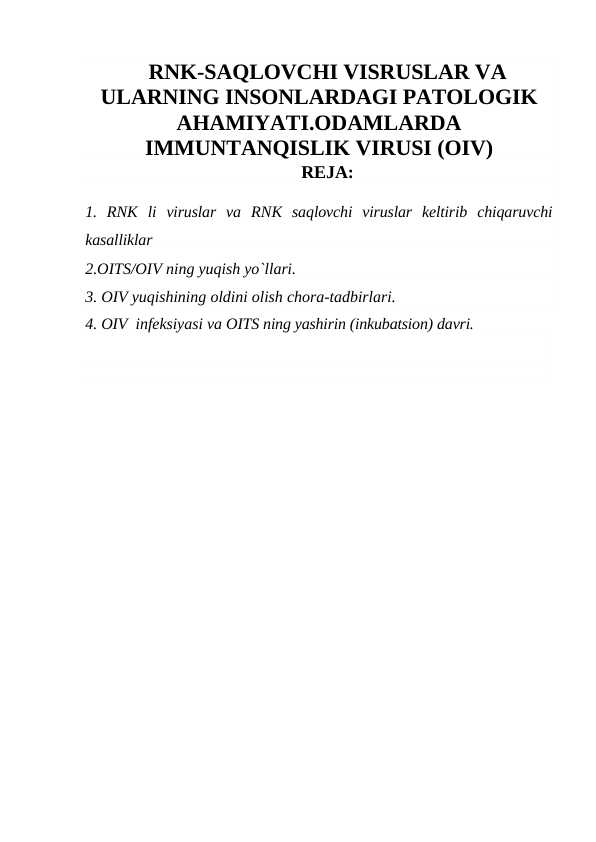 RNK-SAQLOVCHI VISRUSLAR VA ULARNING INSONLARDAGI PATOLOGIK AHAMIYATI.ODAMLARDA IMMUNTANQISLIK VIRUSI (OIV)
REJA:

1. RNK li viruslar va RNK saqlovchi viruslar keltirib chiqaruvchi kasalliklar
2.OITS/OIV ning yuqish yo`llari.
3. OIV yuqishining oldini olish chora-tadbirlari.
4. OIV infeksiyasi va OITS ning yashirin (inkubatsion) davri.